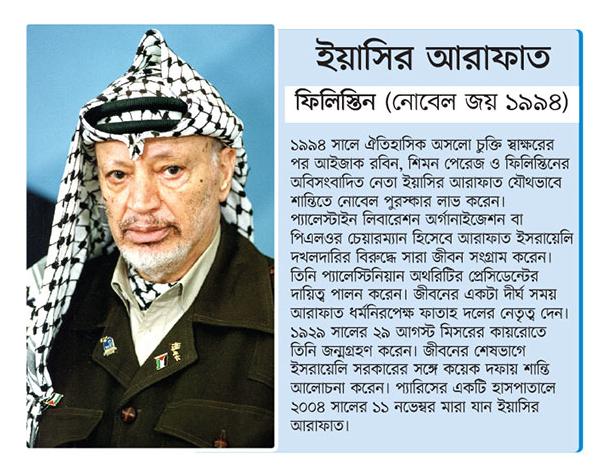 ইয়াসির আরাফাত

ফিলিস্তিন (নোবেল জয় ১৯৯৪)

১৯৯৪ সালে ঐতিহাসিক অসলো চুক্তি স্বাক্ষরের পর আইজাক রবিন, শিমন পেরেজ ও ফিলিস্তিনের অবিসংবাদিত নেতা ইয়াসির আরাফাত যৌথভাবে শান্তিতে নোবেল পুরস্কার লাভ করেন। প্যালেস্টাইন লিবারেশন অর্গানাইজেশন বা পিএলওর চেয়ারম্যান হিসেবে আরাফাত ইসরায়েলি দখলদারির বিরুদ্ধে সারা জীবন সংগ্রাম করেন। তিনি প্যালেস্টিনিয়ান অথরিটির প্রেসিডেন্টের দায়িত্ব পালন করেন। জীবনের একটা দীর্ঘ সময় আরাফাত ধর্মনিরপেক্ষ ফাতাহ দলের নেতৃত্ব দেন। ১৯২৯ সালের ২৯ আগস্ট মিসরের কায়রোতে তিনি জন্মগ্রহণ করেন। জীবনের শেষভাগে ইসরায়েলি সরকারের সঙ্গে কয়েক দফায় শান্তি আলোচনা করেন। প্যারিসের একটি হাসপাতালে ২০০৪ সালের ১১ নভেম্বর মারা যান ইয়াসির আরাফাত।